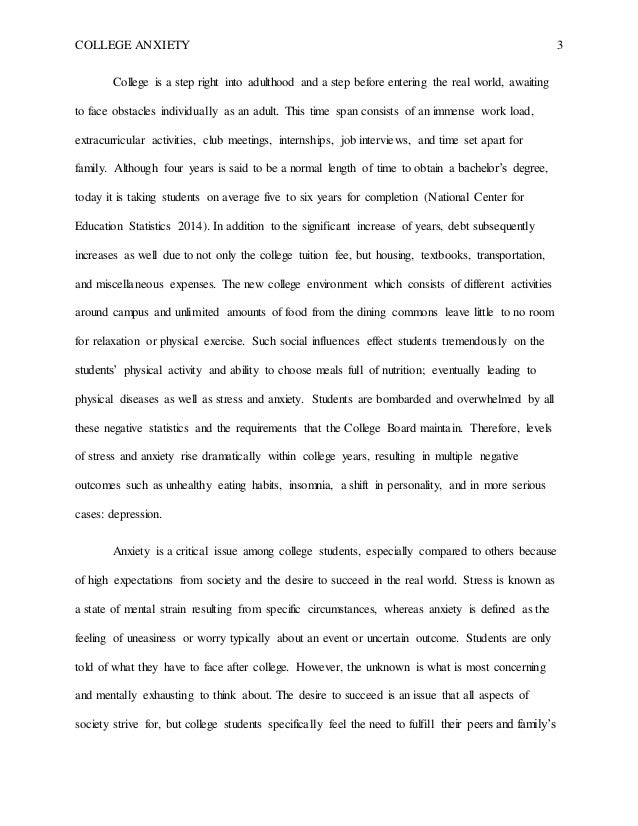 COLLEGE ANXIETY 3

College is a step right into adulthood and a step before entering the real world, awaiting to face obstacles individually as an adult. This time span consists of an immense work load, extracurricular activities, club meetings, internships, job interviews, and time set apart for family. Although four years is said to be a normal length of time to obtain a bachelor's degree, today it is taking students on average five to six years for completion (National Center for Education Statistics 2014). In addition to the significant increase of years, debt subsequently increases as well due to not only the college tuition fee, but housing, textbooks, transportation, and miscellaneous expenses. The new college environment which consists of different activities around campus and unlimited amounts of food from the dining commons leave little to no room for relaxation or physical exercise. Such social influences effect students tremendously on the students' physical activity and ability to choose meals full of nutrition; eventually leading to physical diseases as well as stress and anxiety. Students are bombarded and overwhelmed by all these negative statistics and the requirements that the College Board maintain. Therefore, levels of stress and anxiety rise dramatically within college years, resulting in multiple negative outcomes such as unhealthy eating habits, insomnia, a shift in personality, and in more serious cases: depression.

Anxiety is a critical issue among college students, especially compared to others because of high expectations from society and the desire to succeed in the real world. Stress is known as a state of mental strain resulting from specific circumstances, whereas anxiety is defined as the feeling of uneasiness or worry typically about an event or uncertain outcome. Students are only told of what they have to face after college. However, the unknown is what is most concerning and mentally exhausting to think about. The desire to succeed is an issue that all aspects of society strive for, but college students specifically feel the need to fulfill their peers and family's